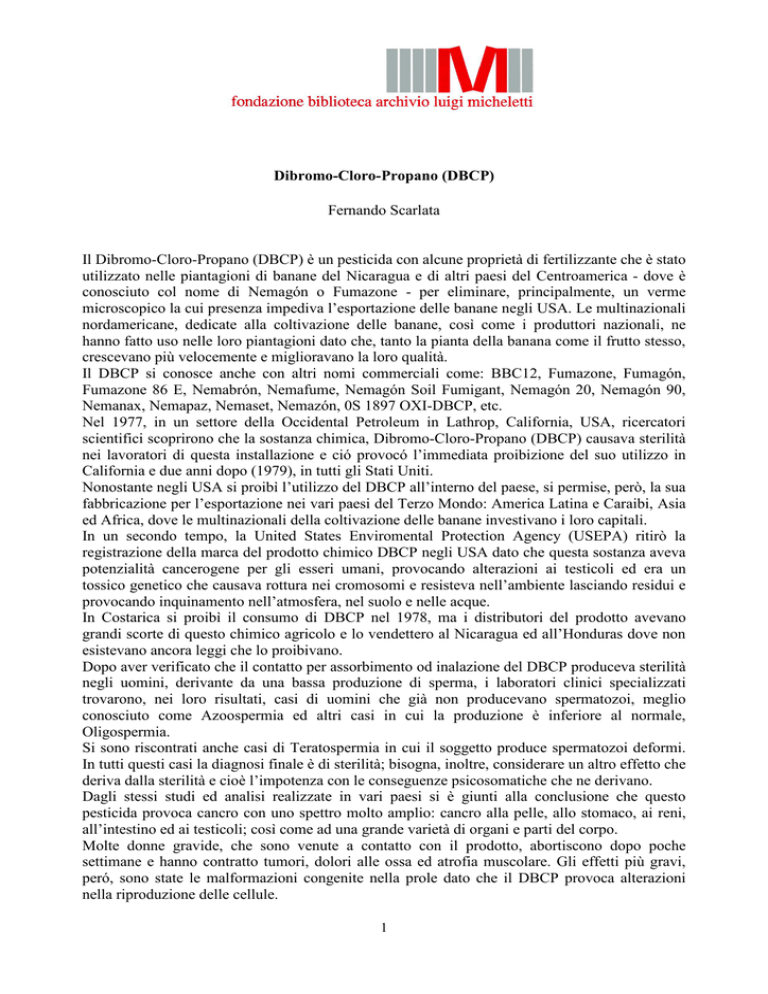 fondazione biblioteca archivio luigi micheletti

Dibromo-Cloro-Propano (DBCP)

Fernando Scarlata

Il Dibromo-Cloro-Propano (DBCP) è un pesticida con alcune proprietà di fertilizzante che è stato utilizzato nelle piantagioni di banane del Nicaragua e di altri paesi del Centroamerica - dove è conosciuto col nome di Nemagón o Fumazone - per eliminare, principalmente, un verme microscopico la cui presenza impediva l'esportazione delle banane negli USA. Le multinazionali nordamericane, dedicate alla coltivazione delle banane, così come i produttori nazionali, ne hanno fatto uso nelle loro piantagioni dato che, tanto la pianta della banana come il frutto stesso, crescevano più velocemente e miglioravano la loro qualità.
Il DBCP si conosce anche con altri nomi commerciali come: BBC12, Fumazone, Fumagón, Fumazone 86 E, Nemabrón, Nemafume, Nemagón Soil Fumigant, Nemagón 20, Nemagón 90, Nemanax, Nemapaz, Nemaset, Nemazón, 0S 1897 OXI-DBCP, etc.
Nel 1977, in un settore della Occidental Petroleum in Lathrop, California, USA, ricercatori scientifici scoprirono che la sostanza chimica, Dibromo-Cloro-Propano (DBCP) causava sterilità nei lavoratori di questa installazione e ció provocó l'immediata proibizione del suo utilizzo in California e due anni dopo (1979), in tutti gli Stati Uniti.
Nonostante negli USA si proibì l'utilizzo del DBCP all'interno del paese, si permise, però, la sua fabbricazione per l'esportazione nei vari paesi del Terzo Mondo: America Latina e Caraibi, Asia ed Africa, dove le multinazionali della coltivazione delle banane investivano i loro capitali.
In un secondo tempo, la United States Enviromental Protection Agency (USEPA) ritirò la registrazione della marca del prodotto chimico DBCP negli USA dato che questa sostanza aveva potenzialità cancerogene per gli esseri umani, provocando alterazioni ai testicoli ed era un tossico genetico che causava rottura nei cromosomi e resisteva nell'ambiente lasciando residui e provocando inquinamento nell'atmosfera, nel suolo e nelle acque.
In Costarica si proibì il consumo di DBCP nel 1978, ma i distributori del prodotto avevano grandi scorte di questo chimico agricolo e lo vendettero al Nicaragua ed all'Honduras dove non esistevano ancora leggi che lo proibivano.
Dopo aver verificato che il contatto per assorbimento od inalazione del DBCP produceva sterilità negli uomini, derivante da una bassa produzione di sperma, i laboratori clinici specializzati trovarono, nei loro risultati, casi di uomini che già non producevano spermatozoi, meglio conosciuto come Azoospermia ed altri casi in cui la produzione è inferiore al normale, Oligospermia.
Si sono riscontrati anche casi di Teratospermia in cui il soggetto produce spermatozoi deformi. In tutti questi casi la diagnosi finale è di sterilità; bisogna, inoltre, considerare un altro effetto che deriva dalla sterilità e cioè l'impotenza con le conseguenze psicosomatiche che ne derivano.
Dagli stessi studi ed analisi realizzate in vari paesi si è giunti alla conclusione che questo pesticida provoca cancro con uno spettro molto amplio: cancro alla pelle, allo stomaco, ai reni, all'intestino ed ai testicoli; così come ad una grande varietà di organi e parti del corpo.
Molte donne gravide, che sono venute a contatto con il prodotto, abortiscono dopo poche settimane e hanno contratto tumori, dolori alle ossa ed atrofia muscolare. Gli effetti più gravi, peró, sono state le malformazioni congenite nella prole dato che il DBCP provoca alterazioni nella riproduzione delle cellule.

1